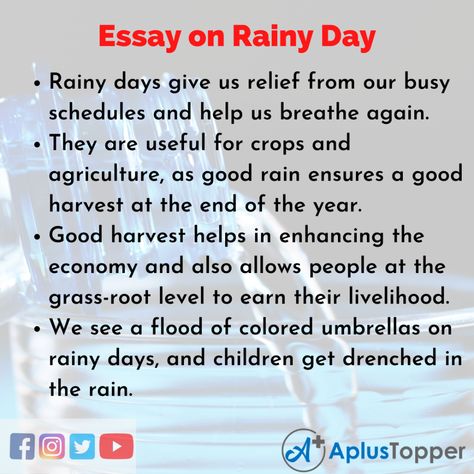 Essay on Rainy Day

• Rainy days give us relief from our busy schedules and help us breathe again.
• They are useful for crops and agriculture, as good rain ensures a good harvest at the end of the year.
• Good harvest helps in enhancing the economy and also allows people at the grass-root level to earn their livelihood.
• We see a flood of colored umbrellas on rainy days, and children get drenched in the rain.

A+ AplusTopper